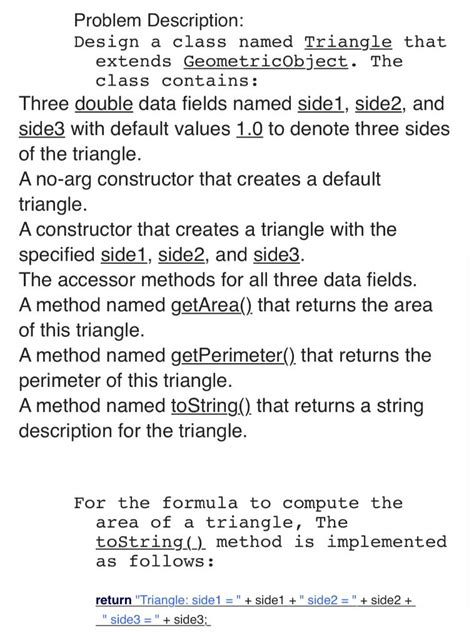 Problem Description:
Design a class named Triangle that extends GeometricObject. The class contains:

Three double data fields named side1, side2, and side3 with default values 1.0 to denote three sides of the triangle.
A no-arg constructor that creates a default triangle.
A constructor that creates a triangle with the specified side1, side2, and side3.
The accessor methods for all three data fields.
A method named getArea() that returns the area of this triangle.
A method named getPerimeter() that returns the perimeter of this triangle.
A method named toString() that returns a string description for the triangle.

For the formula to compute the area of a triangle, The toString() method is implemented as follows:

return "Triangle: side1 = " + side1 + " side2 = " + side2 + " side3 = " + side3;